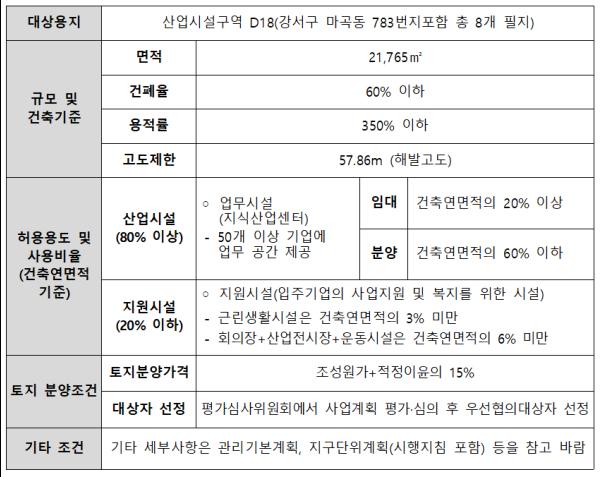 | 대상용지 | 산업시설구역 D18(강서구 마곡동 783번지포함 총 8개 필지) | | | |
|---|---|---|---|---|
| 규모 및 건축기준 | 면적 | 21,765㎡ | | |
| | 건폐율 | 60% 이하 | | |
| | 용적률 | 350% 이하 | | |
| | 고도제한 | 57.86m (해발고도) | | |
| 허용용도 및 사용비율 (건축연면적 기준) | 산업시설 (80% 이상) | ○ 업무시설 (지식산업센터) - 50개 이상 기업에 업무 공간 제공 | 임대 | 건축연면적의 20% 이상 |
| | | | 분양 | 건축연면적의 60% 이하 |
| | 지원시설 (20% 이하) | ○ 지원시설(입주기업의 사업지원 및 복지를 위한 시설) - 근린생활시설은 건축연면적의 3% 미만 - 회의장+산업전시장+운동시설은 건축연면적의 6% 미만 | | |
| 토지 분양조건 | 토지분양가격 | 조성원가+적정이윤의 15% | | |
| | 대상자 선정 | 평가심사위원회에서 사업계획 평가·심의 후 우선협의대상자 선정 | | |
| 기타 조건 | 기타 세부사항은 관리기본계획, 지구단위계획(시행지침 포함) 등을 참고 바람 | | | |